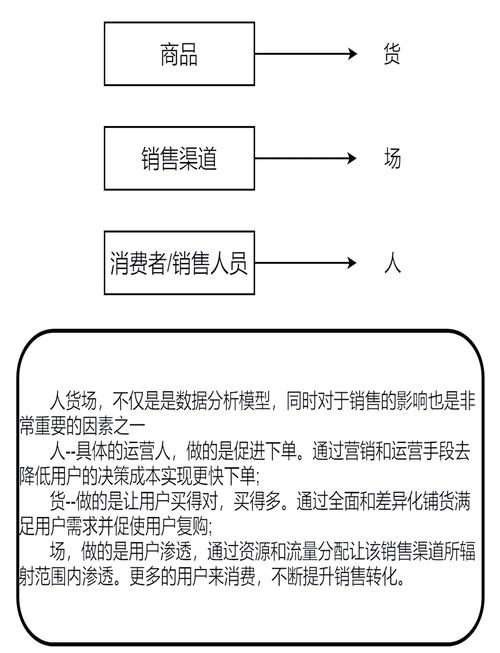 商品 货

销售渠道 场

消费者/销售人员 人

人货场，不仅是是数据分析模型，同时对于销售的影响也是非常重要的因素之一

人--具体的运营人，做的是促进下单。通过营销和运营手段去降低用户的决策成本实现更快下单；

货--做的是让用户买得对，买得多。通过全面和差异化铺货满足用户需求并促使用户复购；

场，做的是用户渗透，通过资源和流量分配让该销售渠道所辐射范围内渗透。更多的用户来消费，不断提升销售转化。